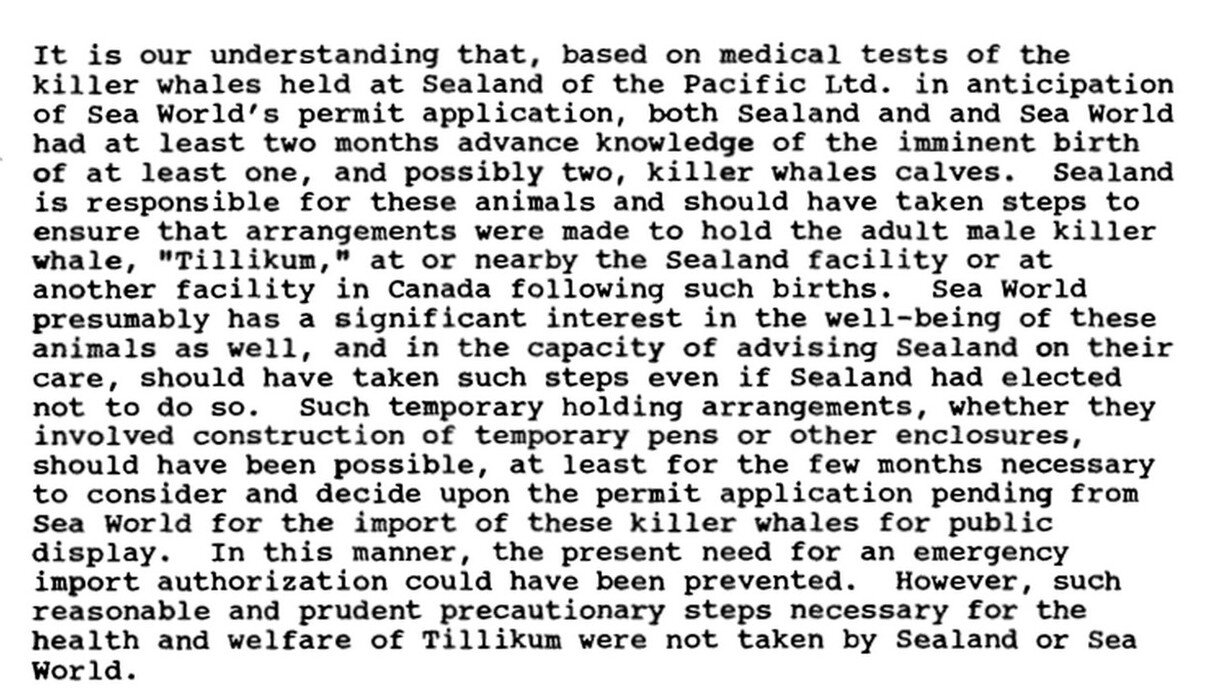 It is our understanding that, based on medical tests of the killer whales held at Sealand of the Pacific Ltd. in anticipation of Sea World's permit application, both Sealand and and Sea World had at least two months advance knowledge of the imminent birth of at least one, and possibly two, killer whales calves. Sealand is responsible for these animals and should have taken steps to ensure that arrangements were made to hold the adult male killer whale, "Tillikum," at or nearby the Sealand facility or at another facility in Canada following such births. Sea World presumably has a significant interest in the well-being of these animals as well, and in the capacity of advising Sealand on their care, should have taken such steps even if Sealand had elected not to do so. Such temporary holding arrangements, whether they involved construction of temporary pens or other enclosures, should have been possible, at least for the few months necessary to consider and decide upon the permit application pending from Sea World for the import of these killer whales for public display. In this manner, the present need for an emergency import authorization could have been prevented. However, such reasonable and prudent precautionary steps necessary for the health and welfare of Tillikum were not taken by Sealand or Sea World.